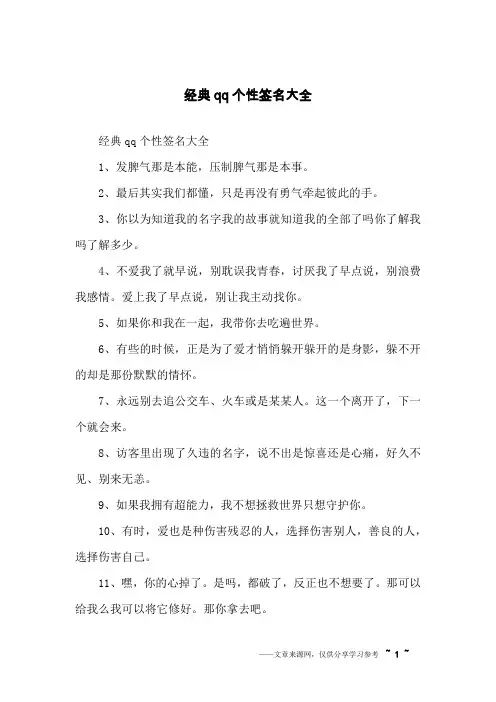 经典qq个性签名大全

经典qq个性签名大全

1、发脾气那是本能，压制脾气那是本事。

2、最后其实我们都懂，只是再没有勇气牵起彼此的手。

3、你以为知道我的名字我的故事就知道我的全部了吗你了解我吗了解多少。

4、不爱我了就早说，别耽误我青春，讨厌我了早点说，别浪费我感情。爱上我了早点说，别让我主动找你。

5、如果你和我在一起，我带你去吃遍世界。

6、有些的时候，正是为了爱才悄悄躲开躲开的是身影，躲不开的却是那份默默的情怀。

7、永远别去追公交车、火车或是某某人。这一个离开了，下一个就会来。

8、访客里出现了久违的名字，说不出是惊喜还是心痛，好久不见、别来无恙。

9、如果我拥有超能力，我不想拯救世界只想守护你。

10、有时，爱也是种伤害残忍的人，选择伤害别人，善良的人，选择伤害自己。

11、嘿，你的心掉了。是吗，都破了，反正也不想要了。那可以给我么我可以将它修好。那你拿去吧。

——文章来源网，仅供分享学习参考 ~ 1 ~